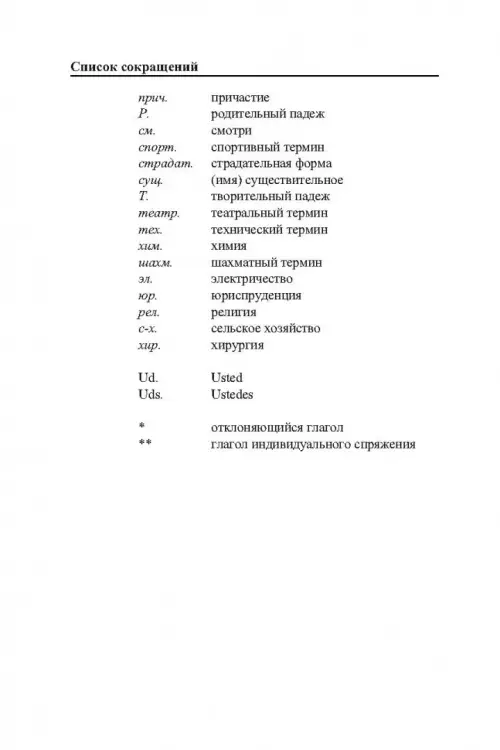 Список сокращений

прич. причастие
Р. родительный падеж
см. смотри
спорт. спортивный термин
страдат. страдательная форма
сущ. (имя) существительное
Т. творительный падеж
театр. театральный термин
тех. технический термин
хим. химия
шахм. шахматный термин
эл. электричество
юр. юриспруденция
рел. религия
с-х. сельское хозяйство
хир. хирургия

Ud. Usted
Uds. Ustedes

* отклоняющийся глагол
** глагол индивидуального спряжения